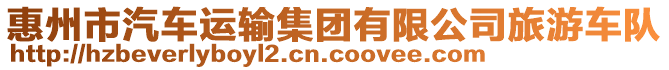 惠州市汽车运输集团有限公司旅游车队
http://hzbeverlyboyl2.cn.coovee.com